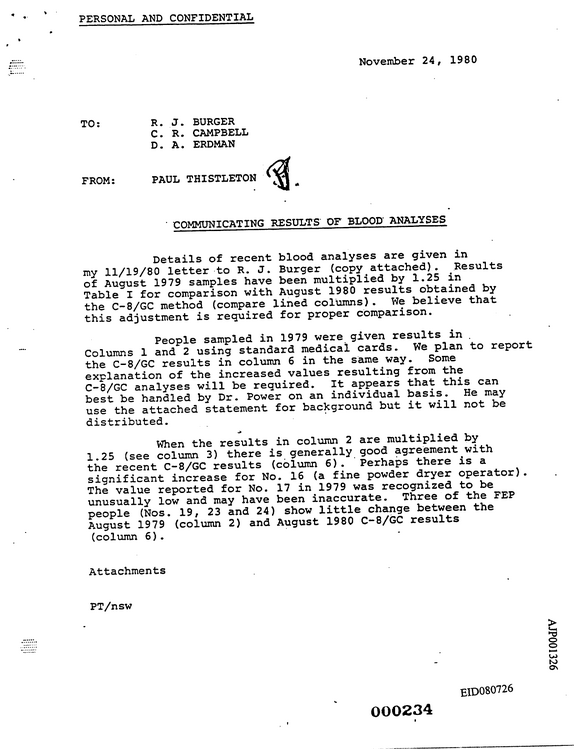 PERSONAL AND CONFIDENTIAL

November 24, 1980

TO:
R. J. BURGER
C. R. CAMPBELL
D. A. ERDMAN

FROM:
PAUL THISTLETON

COMMUNICATING RESULTS OF BLOOD ANALYSES

Details of recent blood analyses are given in my 11/19/80 letter to R. J. Burger (copy attached). Results of August 1979 samples have been multiplied by 1.25 in Table I for comparison with August 1980 results obtained by the C-8/GC method (compare lined columns). We believe that this adjustment is required for proper comparison.

People sampled in 1979 were given results in Columns 1 and 2 using standard medical cards. We plan to report the C-8/GC results in column 6 in the same way. Some explanation of the increased values resulting from the C-8/GC analyses will be required. It appears that this can best be handled by Dr. Power on an individual basis. He may use the attached statement for background but it will not be distributed.

When the results in column 2 are multiplied by 1.25 (see column 3) there is generally good agreement with the recent C-8/GC results (column 6). Perhaps there is a significant increase for No. 16 (a fine powder dryer operator). The value reported for No. 17 in 1979 was recognized to be unusually low and may have been inaccurate. Three of the FEP people (Nos. 19, 23 and 24) show little change between the August 1979 (column 2) and August 1980 C-8/GC results (column 6).

Attachments

PT/nsw

AJP001326

EID080726

000234